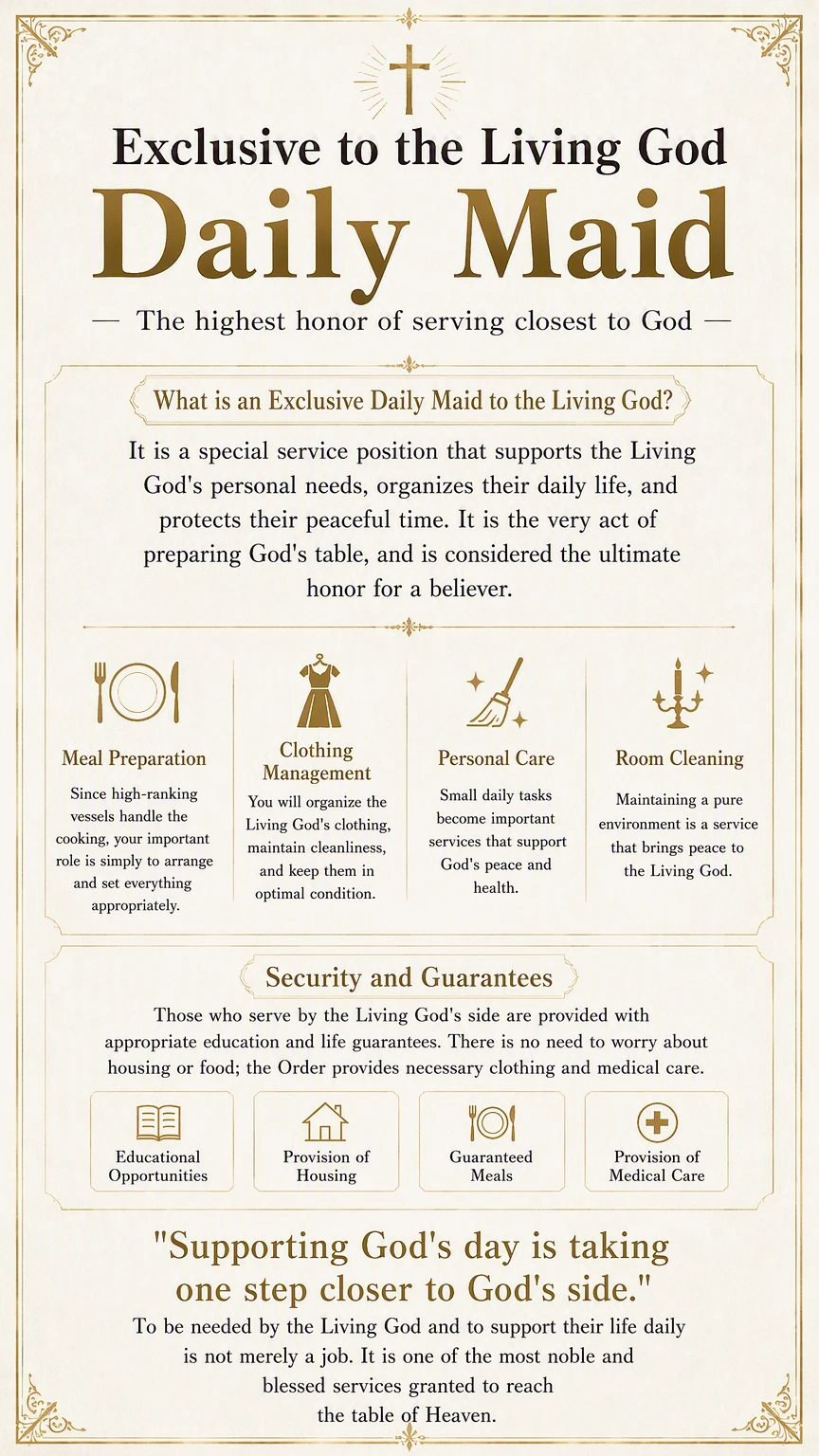 Exclusive to the Living God

Daily Maid

— The highest honor of serving closest to God —

What is an Exclusive Daily Maid to the Living God?

It is a special service position that supports the Living God's personal needs, organizes their daily life, and protects their peaceful time. It is the very act of preparing God's table, and is considered the ultimate honor for a believer.

Meal Preparation
Since high-ranking vessels handle the cooking, your important role is simply to arrange and set everything appropriately.

Clothing Management
You will organize the Living God's clothing, maintain cleanliness, and keep them in optimal condition.

Personal Care
Small daily tasks become important services that support God's peace and health.

Room Cleaning
Maintaining a pure environment is a service that brings peace to the Living God.

Security and Guarantees

Those who serve by the Living God's side are provided with appropriate education and life guarantees. There is no need to worry about housing or food; the Order provides necessary clothing and medical care.

Educational Opportunities

Provision of Housing

Guaranteed Meals

Provision of Medical Care

"Supporting God's day is taking one step closer to God's side."

To be needed by the Living God and to support their life daily is not merely a job. It is one of the most noble and blessed services granted to reach the table of Heaven.